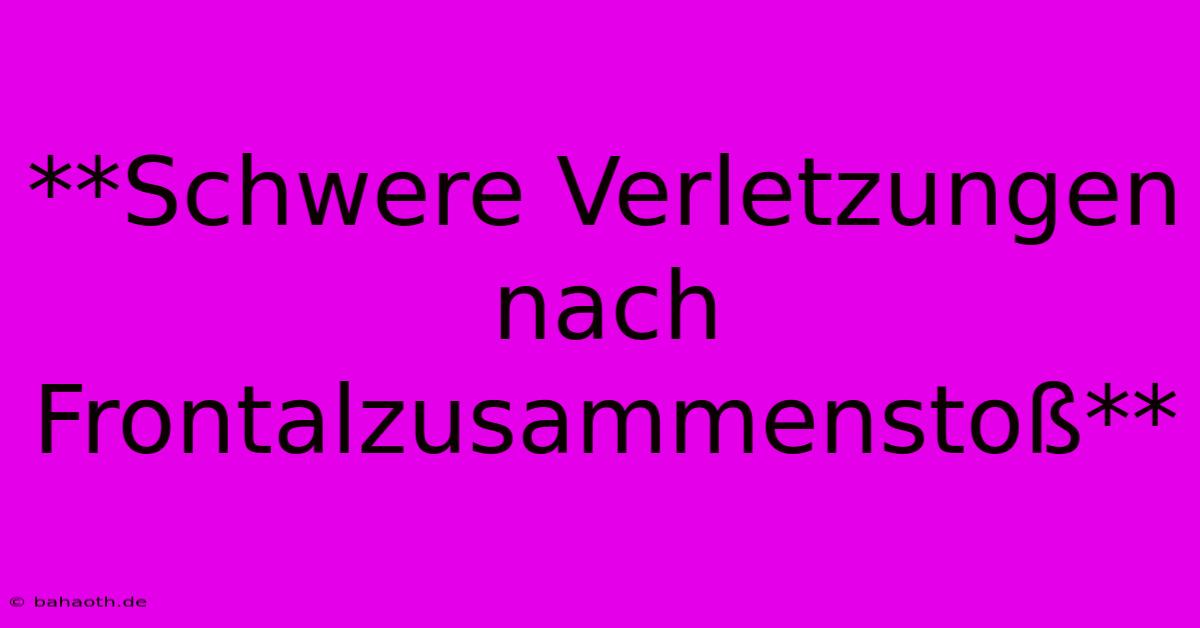 **Schwere Verletzungen nach Frontalzusammenstoß**

© bahaoth.de